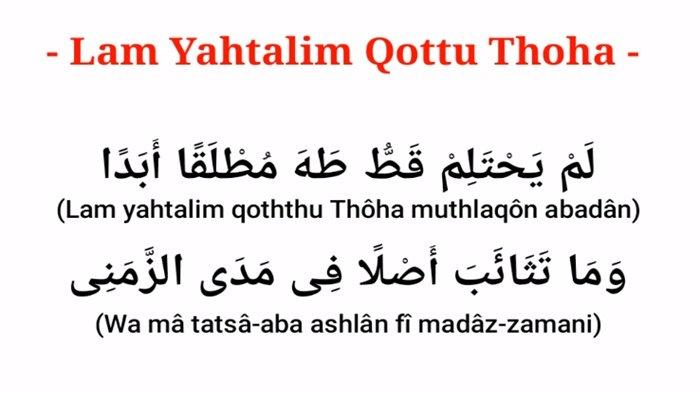 - Lam Yahtalim Qottu Thoha -

لَمْ يَحْتَلِمْ قَطُّ طَهَ مُطْلَقًا أَبَدًا
(Lam yahtalim qoththu Thôha muthlaqôn abadân)

وَمَا تَثَائَبَ أَصْلًا فِى مَدَى الزَّمَنِى
(Wa mâ tatsâ-aba ashlân fî madâz-zamani)